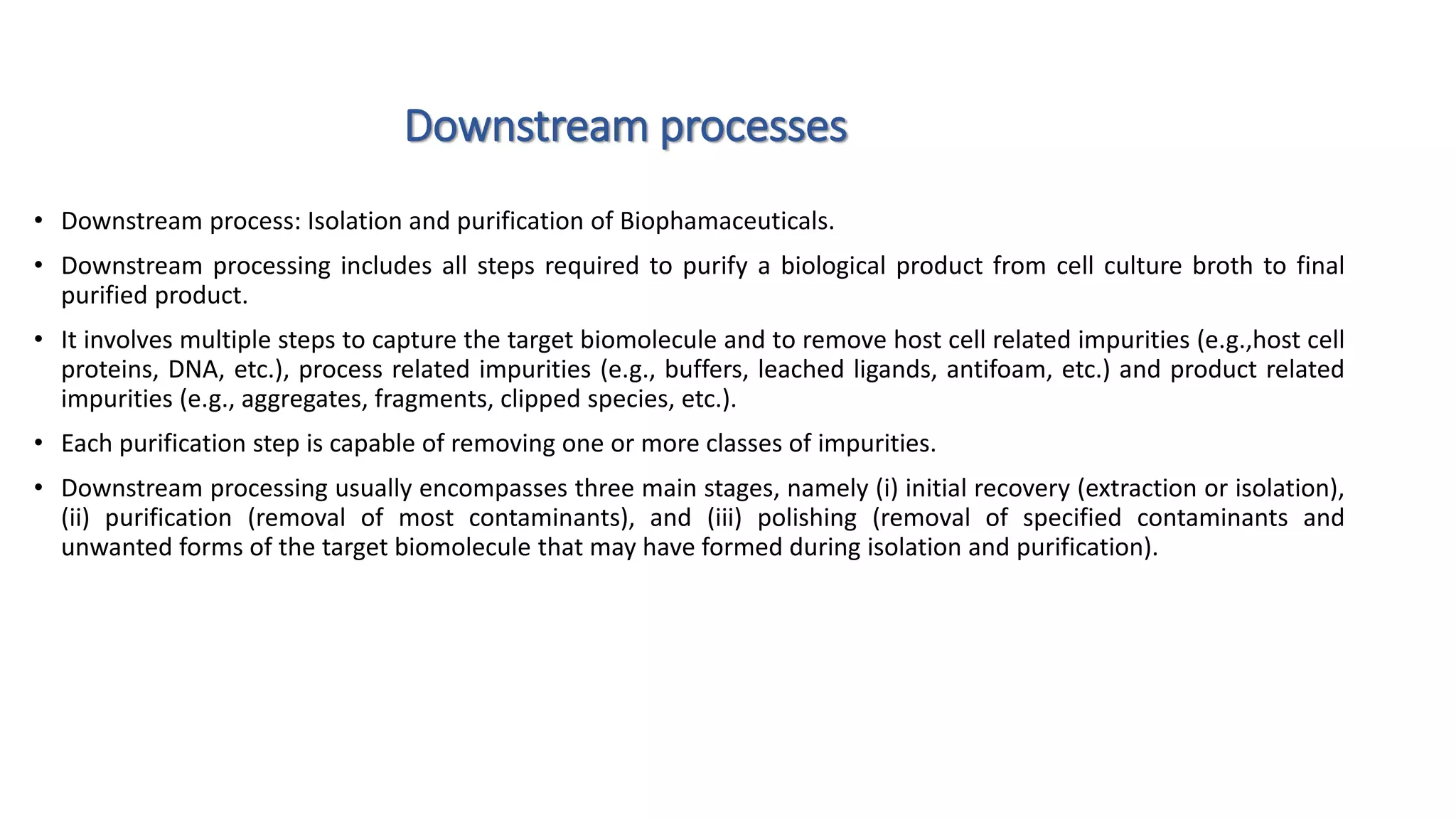 Downstream processes

• Downstream process: Isolation and purification of Biophamaceuticals.

• Downstream processing includes all steps required to purify a biological product from cell culture broth to final purified product.

• It involves multiple steps to capture the target biomolecule and to remove host cell related impurities (e.g.,host cell proteins, DNA, etc.), process related impurities (e.g., buffers, leached ligands, antifoam, etc.) and product related impurities (e.g., aggregates, fragments, clipped species, etc.).

• Each purification step is capable of removing one or more classes of impurities.

• Downstream processing usually encompasses three main stages, namely (i) initial recovery (extraction or isolation), (ii) purification (removal of most contaminants), and (iii) polishing (removal of specified contaminants and unwanted forms of the target biomolecule that may have formed during isolation and purification).